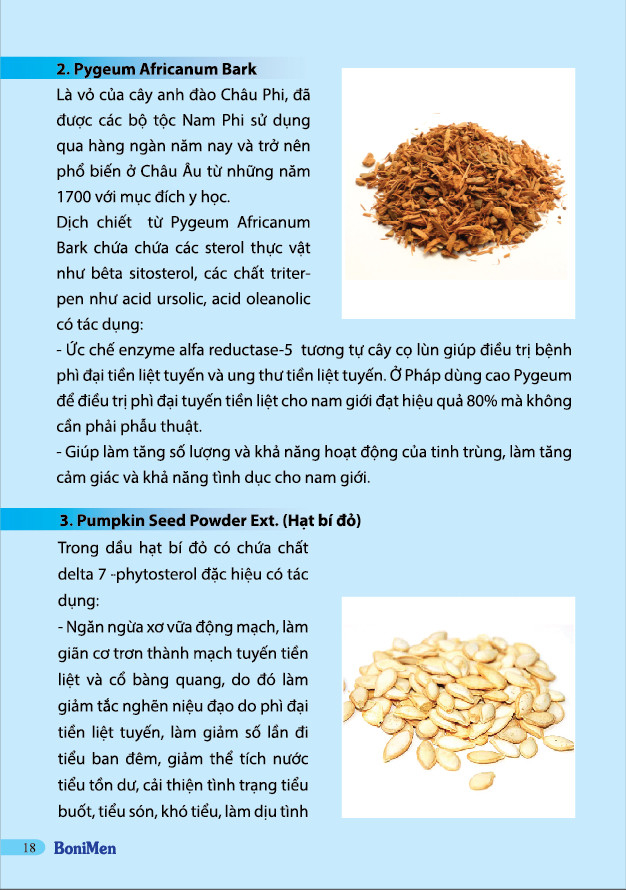 2. Pygeum Africanum Bark

Là vỏ của cây anh đào Châu Phi, đã được các bộ tộc Nam Phi sử dụng qua hàng ngàn năm nay và trở nên phổ biến ở Châu Âu từ những năm 1700 với mục đích y học.

Dịch chiết từ Pygeum Africanum Bark chứa chứa các sterol thực vật như bêta sitosterol, các chất triterpen như acid ursolic, acid oleanolic có tác dụng:

- Ức chế enzyme alfa reductase-5 tương tự cây cọ lùn giúp điều trị bệnh phì đại tiền liệt tuyến và ung thư tiền liệt tuyến. Ở Pháp dùng cao Pygeum để điều trị phì đại tuyến tiền liệt cho nam giới đạt hiệu quả 80% mà không cần phải phẫu thuật.

- Giúp làm tăng số lượng và khả năng hoạt động của tinh trùng, làm tăng cảm giác và khả năng tình dục cho nam giới.

3. Pumpkin Seed Powder Ext. (Hạt bí đỏ)

Trong dầu hạt bí đỏ có chứa chất delta 7 -phytosterol đặc hiệu có tác dụng:

- Ngăn ngừa xơ vữa động mạch, làm giãn cơ trơn thành mạch tuyến tiền liệt và cổ bàng quang, do đó làm giảm tắc nghẽn niệu đạo do phì đại tiền liệt tuyến, làm giảm số lần đi tiểu ban đêm, giảm thể tích nước tiểu tồn dư, cải thiện tình trạng tiểu buốt, tiểu són, khó tiểu, làm dịu tình

18 BoniMen